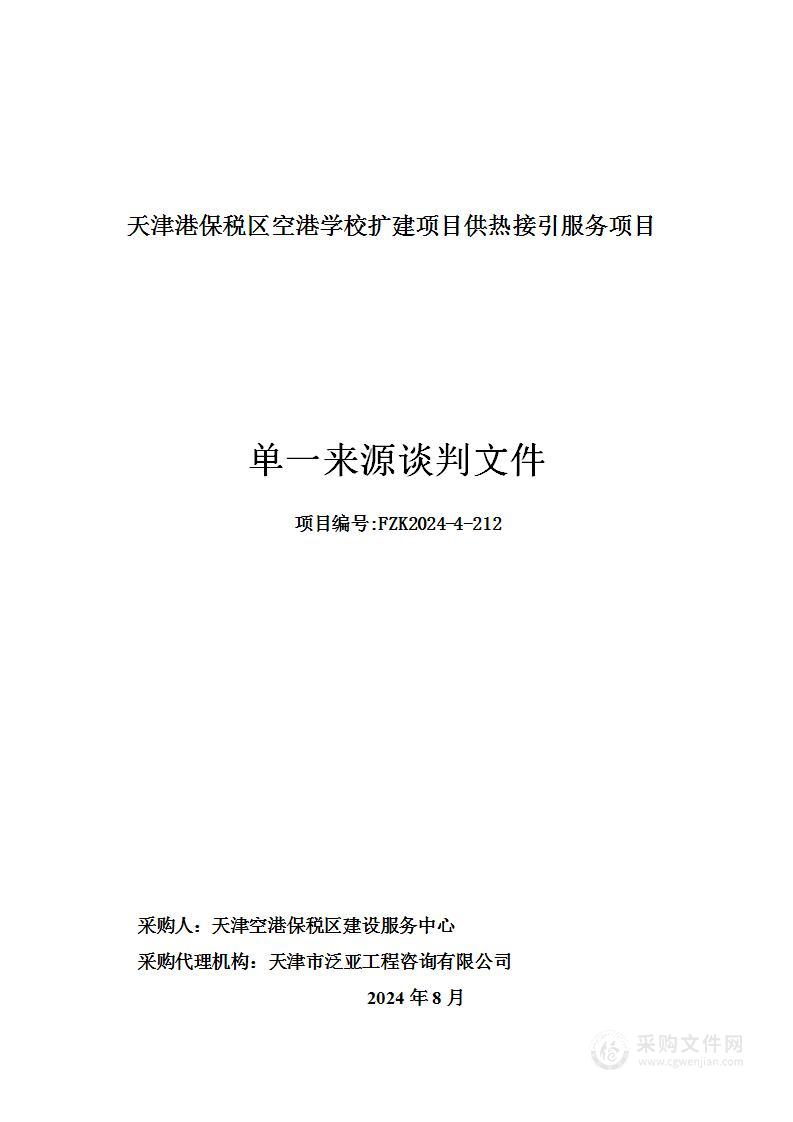 天津港保税区空港学校扩建项目供热接引服务项目

单一来源谈判文件

项目编号:FZK2024-4-212

采购人：天津空港保税区建设服务中心

采购代理机构：天津市泛亚工程咨询有限公司

2024 年 8 月

采购文件网
www.cgwenjian.com